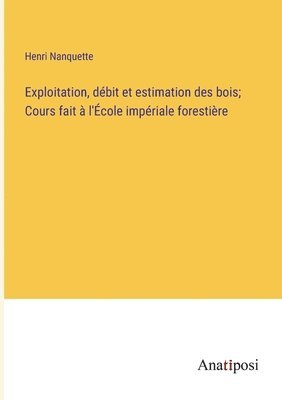 Henri Nanquette

Exploitation, débit et estimation des bois; Cours fait à l'École impériale forestière

Anatiposi